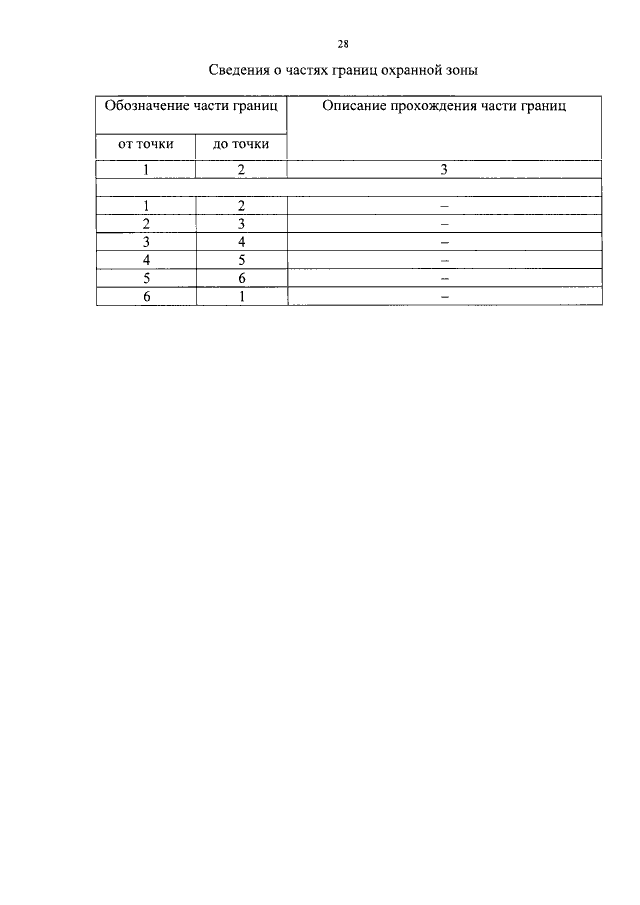 28

Сведения о частях границ охранной зоны

| Обозначение части границ | | Описание прохождения части границ |
|---|---|---|
| от точки | до точки | |
| 1 | 2 | 3 |
| | | |
| 1 | 2 | – |
| 2 | 3 | – |
| 3 | 4 | – |
| 4 | 5 | – |
| 5 | 6 | – |
| 6 | 1 | – |